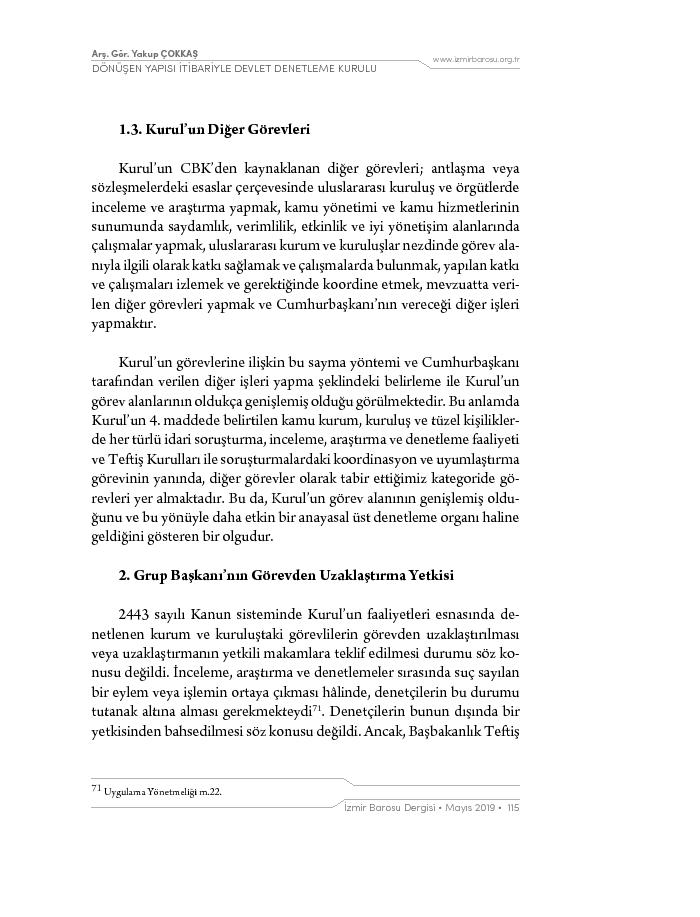 Arş. Gör. Yakup ÇOKKAŞ
DÖNÜŞEN YAPISI İTİBARİYLE DEVLET DENETLEME KURULU

www.izmirbarosu.org.tr

1.3. Kurul'un Diğer Görevleri

Kurul'un CBK'den kaynaklanan diğer görevleri; antlaşma veya sözleşmelerdeki esaslar çerçevesinde uluslararası kuruluş ve örgütlerde inceleme ve araştırma yapmak, kamu yönetimi ve kamu hizmetlerinin sunumunda saydamlık, verimlilik, etkinlik ve iyi yönetişim alanlarında çalışmalar yapmak, uluslararası kurum ve kuruluşlar nezdinde görev alanıyla ilgili olarak katkı sağlamak ve çalışmalarda bulunmak, yapılan katkı ve çalışmaları izlemek ve gerektiğinde koordine etmek, mevzuatta verilen diğer görevleri yapmak ve Cumhurbaşkanı'nın vereceği diğer işleri yapmaktır.

Kurul'un görevlerine ilişkin bu sayma yöntemi ve Cumhurbaşkanı tarafından verilen diğer işleri yapma şeklindeki belirleme ile Kurul'un görev alanlarının oldukça genişlemiş olduğu görülmektedir. Bu anlamda Kurul'un 4. maddede belirtilen kamu kurum, kuruluş ve tüzel kişiliklerde her türlü idari soruşturma, inceleme, araştırma ve denetleme faaliyeti ve Teftiş Kurulları ile soruşturmalardaki koordinasyon ve uyumlaştırma görevinin yanında, diğer görevler olarak tabir ettiğimiz kategoride görevleri yer almaktadır. Bu da, Kurul'un görev alanının genişlemiş olduğunu ve bu yönüyle daha etkin bir anayasal üst denetleme organı haline geldiğini gösteren bir olgudur.

2. Grup Başkanı'nın Görevden Uzaklaştırma Yetkisi

2443 sayılı Kanun sisteminde Kurul'un faaliyetleri esnasında denetlenen kurum ve kuruluştaki görevlilerin görevden uzaklaştırılması veya uzaklaştırmanın yetkili makamlara teklif edilmesi durumu söz konusu değildi. İnceleme, araştırma ve denetlemeler sırasında suç sayılan bir eylem veya işlemin ortaya çıkması hâlinde, denetçilerin bu durumu tutanak altına alması gerekmekteydi$^{71}$. Denetçilerin bunun dışında bir yetkisinden bahsedilmesi söz konusu değildi. Ancak, Başbakanlık Teftiş

$^{71}$ Uygulama Yönetmeliği m.22.

İzmir Barosu Dergisi • Mayıs 2019 • 115